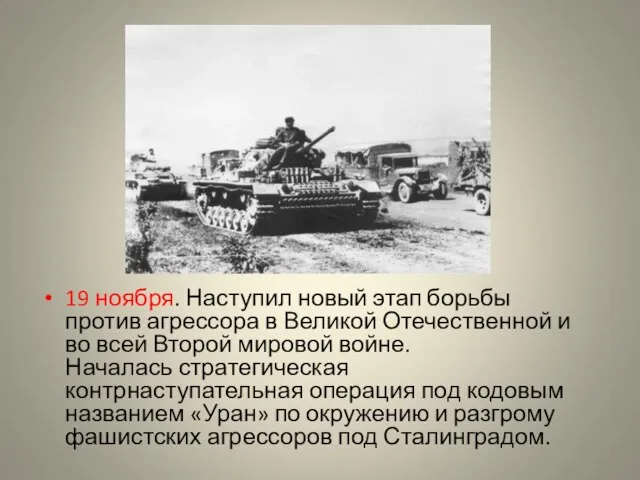 • 19 ноября. Наступил новый этап борьбы против агрессора в Великой Отечественной и во всей Второй мировой войне. Началась стратегическая контрнаступательная операция под кодовым названием «Уран» по окружению и разгрому фашистских агрессоров под Сталинградом.